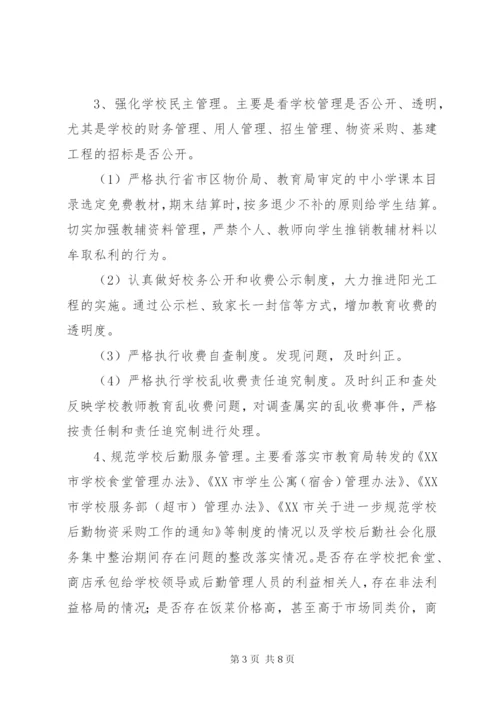 3、强化学校民主管理。主要是看学校管理是否公开、透明，尤其是学校的财务管理、用人管理、招生管理、物资采购、基建工程的招标是否公开。

（1）严格执行省市区物价局、教育局审定的中小学课本目录选定免费教材，期末结算时，按多退少不补的原则给学生结算。切实加强教辅资料管理，严禁个人、教师向学生推销教辅材料以牟取私利的行为。

（2）认真做好校务公开和收费公示制度，大力推进阳光工程的实施。通过公示栏、致家长一封信等方式，增加教育收费的透明度。

（3）严格执行收费自查制度。发现问题，及时纠正。

（4）严格执行学校乱收费责任追究制度。及时纠正和查处反映学校教师教育乱收费问题，对调查属实的乱收费事件，严格按责任制和责任追究制进行处理。

4、规范学校后勤服务管理。主要看落实市教育局转发的《XX市学校食堂管理办法》、《XX市学生公寓（宿舍）管理办法》、《XX市学校服务部（超市）管理办法》、《XX市关于进一步规范学校后勤物资采购工作的通知》等制度的情况以及学校后勤社会化服务集中整治期间存在问题的整改落实情况。是否存在学校把食堂、商店承包给学校领导或后勤管理人员的利益相关人，存在非法利益格局的情况；是否存在饭菜价格高，甚至高于市场同类价，商

第3页 共8页